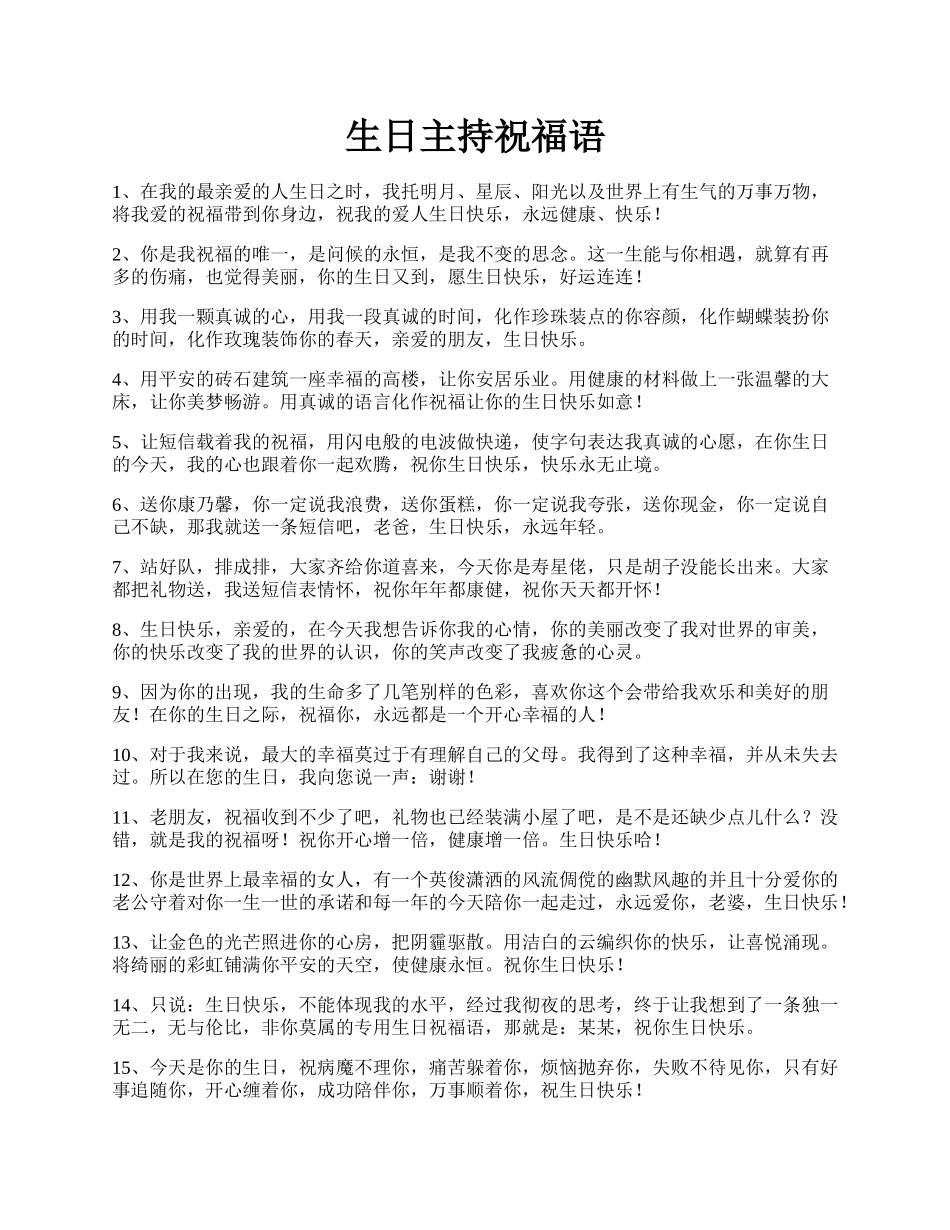 生日主持祝福语

1、在我的最亲爱的人生日之时，我托明月、星辰、阳光以及世界上有生气的万事万物，将我爱的祝福带到你身边，祝我的爱人生日快乐，永远健康、快乐！

2、你是我祝福的唯一，是问候的永恒，是我不变的思念。这一生能与你相遇，就算有再多的伤痛，也觉得美丽，你的生日又到，愿生日快乐，好运连连！

3、用我一颗真诚的心，用我一段真诚的时间，化作珍珠装点的你容颜，化作蝴蝶装扮你的时间，化作玫瑰装饰你的春天，亲爱的朋友，生日快乐。

4、用平安的砖石建筑一座幸福的高楼，让你安居乐业。用健康的材料做上一张温馨的大床，让你美梦畅游。用真诚的语言化作祝福让你的生日快乐如意！

5、让短信载着我的祝福，用闪电般的电波做快递，使字句表达我真诚的心愿，在你生日的今天，我的心也跟着你一起欢腾，祝你生日快乐，快乐永无止境。

6、送你康乃馨，你一定说我浪费，送你蛋糕，你一定说我夸张，送你现金，你一定说自己不缺，那我就送一条短信吧，老爸，生日快乐，永远年轻。

7、站好队，排成排，大家齐给你道喜来，今天你是寿星佬，只是胡子没能长出来。大家都把礼物送，我送短信表情怀，祝你年年都康健，祝你天天都开怀！

8、生日快乐，亲爱的，在今天我想告诉你我的心情，你的美丽改变了我对世界的审美，你的快乐改变了我的世界的认识，你的笑声改变了我疲惫的心灵。

9、因为你的出现，我的生命多了几笔别样的色彩，喜欢你这个会带给我欢乐和美好的朋友！在你的生日之际，祝福你，永远都是一个开心幸福的人！

10、对于我来说，最大的幸福莫过于有理解自己的父母。我得到了这种幸福，并从未失去过。所以在您的生日，我向您说一声：谢谢！

11、老朋友，祝福收到不少了吧，礼物也已经装满小屋了吧，是不是还缺少点儿什么？没错，就是我的祝福呀！祝你开心增一倍，健康增一倍。生日快乐哈！

12、你是世界上最幸福的女人，有一个英俊潇洒的风流倜傥的幽默风趣的并且十分爱你的老公守着对你一生一世的承诺和每一年的今天陪你一起走过，永远爱你，老婆，生日快乐！

13、让金色的光芒照进你的心房，把阴霾驱散。用洁白的云编织你的快乐，让喜悦涌现。将绮丽的彩虹铺满你平安的天空，使健康永恒。祝你生日快乐！

14、只说：生日快乐，不能体现我的水平，经过我彻夜的思考，终于让我想到了一条独一无二，无与伦比，非你莫属的专用生日祝福语，那就是：某某，祝你生日快乐。

15、今天是你的生日，祝病魔不理你，痛苦躲着你，烦恼抛弃你，失败不待见你，只有好事追随你，开心缠着你，成功陪伴你，万事顺着你，祝生日快乐！